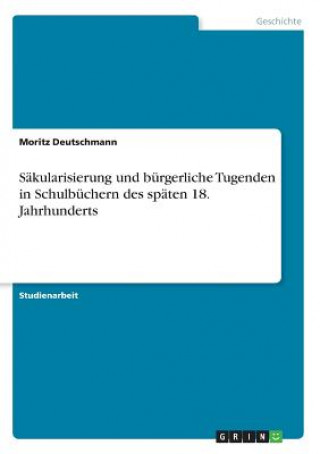 Geschichte

Moritz Deutschmann

Säkularisierung und bürgerliche Tugenden in Schulbüchern des späten 18. Jahrhunderts

Studienarbeit

GRIN